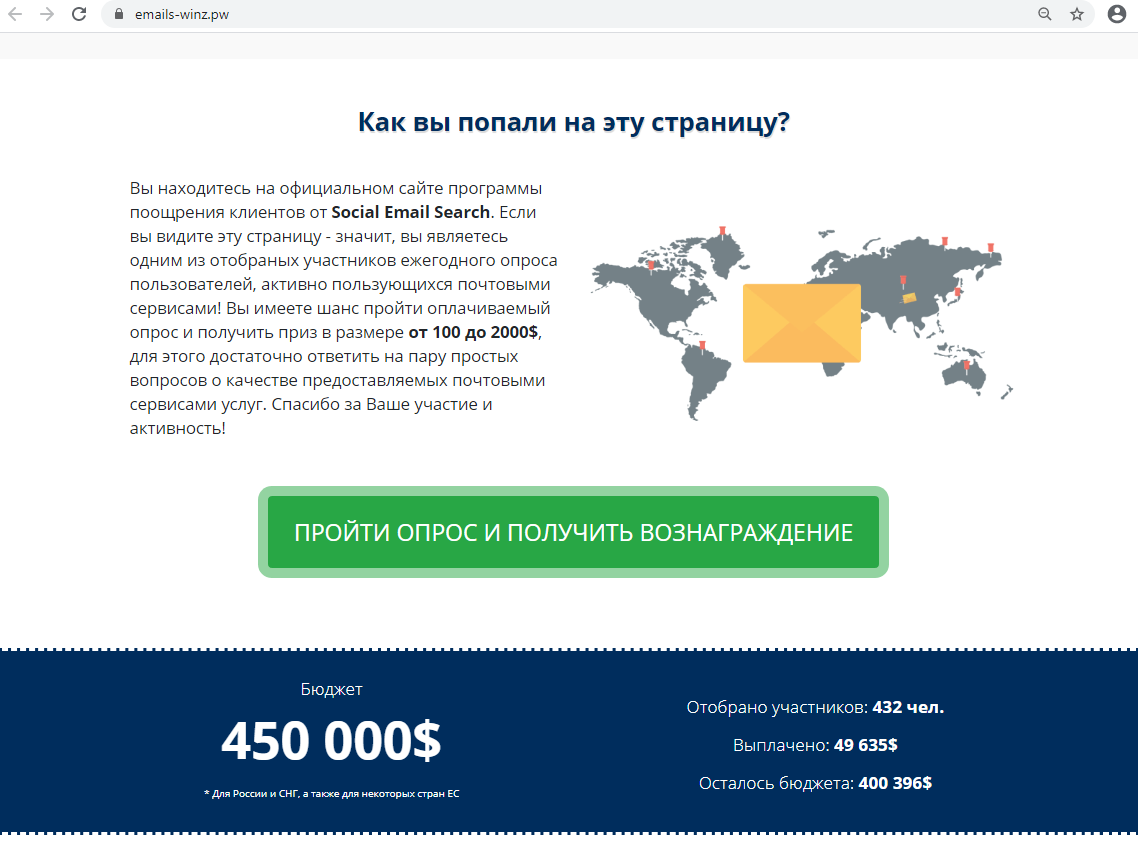 emails-winz.pw

Как вы попали на эту страницу?

Вы находитесь на официальном сайте программы поощрения клиентов от Social Email Search. Если вы видите эту страницу - значит, вы являетесь одним из отобраных участников ежегодного опроса пользователей, активно пользующихся почтовыми сервисами! Вы имеете шанс пройти оплачиваемый опрос и получить приз в размере от 100 до 2000$, для этого достаточно ответить на пару простых вопросов о качестве предоставляемых почтовыми сервисами услуг. Спасибо за Ваше участие и активность!

ПРОЙТИ ОПРОС И ПОЛУЧИТЬ ВОЗНАГРАЖДЕНИЕ

Бюджет
450 000$
* Для России и СНГ, а также для некоторых стран ЕС

Отобрано участников: 432 чел.
Выплачено: 49 635$
Осталось бюджета: 400 396$